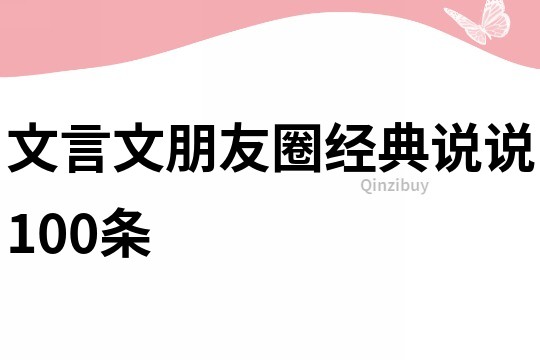 文言文朋友圈经典说说100条

Qinzibuy